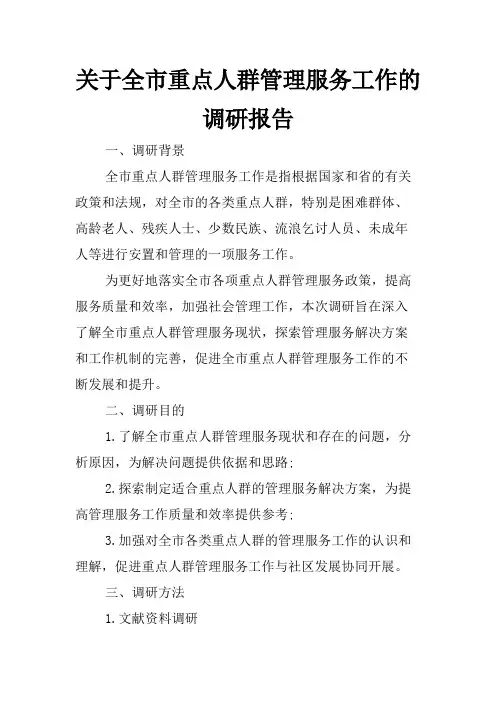 关于全市重点人群管理服务工作的调研报告

一、调研背景

全市重点人群管理服务工作是指根据国家和省的有关政策和法规，对全市的各类重点人群，特别是困难群体、高龄老人、残疾人士、少数民族、流浪乞讨人员、未成年人等进行安置和管理的一项服务工作。

为更好地落实全市各项重点人群管理服务政策，提高服务质量和效率，加强社会管理工作，本次调研旨在深入了解全市重点人群管理服务现状，探索管理服务解决方案和工作机制的完善，促进全市重点人群管理服务工作的不断发展和提升。

二、调研目的

1.了解全市重点人群管理服务现状和存在的问题，分析原因，为解决问题提供依据和思路；

2.探索制定适合重点人群的管理服务解决方案，为提高管理服务工作质量和效率提供参考；

3.加强对全市各类重点人群的管理服务工作的认识和理解，促进重点人群管理服务工作与社区发展协同开展。

三、调研方法

1.文献资料调研